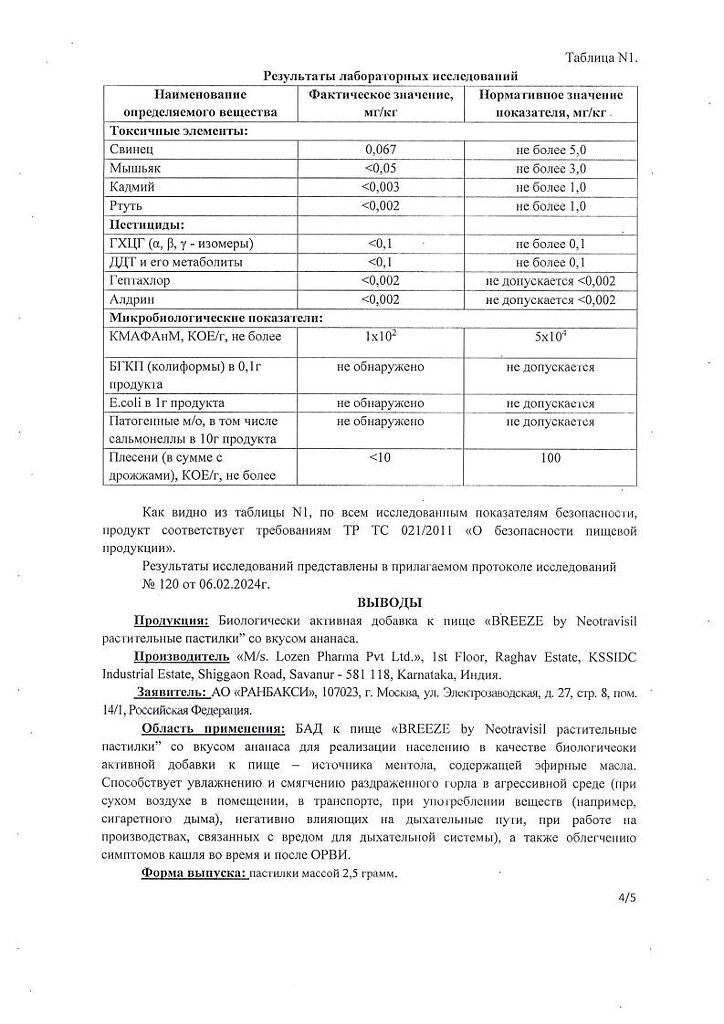 Таблица N1.

Результаты лабораторных исследований

| Наименование определяемого вещества | Фактическое значение, мг/кг | Нормативное значение показателя, мг/кг |
|---|---|---|
| **Токсичные элементы:** | | |
| Свинец | 0,067 | не более 5,0 |
| Мышьяк | <0,05 | не более 3,0 |
| Кадмий | <0,003 | не более 1,0 |
| Ртуть | <0,002 | не более 1,0 |
| **Пестициды:** | | |
| ГХЦГ (α, β, γ - изомеры) | <0,1 | не более 0,1 |
| ДДТ и его метаболиты | <0,1 | не более 0,1 |
| Гептахлор | <0,002 | не допускается <0,002 |
| Алдрин | <0,002 | не допускается <0,002 |
| **Микробиологические показатели:** | | |
| КМАФАнМ, КОЕ/г, не более | $1x10^2$ | $5x10^4$ |
| БГКП (колиформы) в 0,1г продукта | не обнаружено | не допускается |
| E.coli в 1г продукта | не обнаружено | не допускается |
| Патогенные м/о, в том числе сальмонеллы в 10г продукта | не обнаружено | не допускается |
| Плесени (в сумме с дрожжами), КОЕ/г, не более | <10 | 100 |

Как видно из таблицы N1, по всем исследованным показателям безопасности, продукт соответствует требованиям ТР ТС 021/2011 «О безопасности пищевой продукции».

Результаты исследований представлены в прилагаемом протоколе исследований № 120 от 06.02.2024г.

ВЫВОДЫ

Продукция: Биологически активная добавка к пище «BREEZE by Neotravisil растительные пастилки" со вкусом ананаса.

Производитель «M/s. Lozen Pharma Pvt Ltd.», 1st Floor, Raghav Estate, KSSIDC Industrial Estate, Shiggaon Road, Savanur - 581 118, Karnataka, Индия.

Заявитель: АО «РАНБАКСИ», 107023, г. Москва, ул. Электрозаводская, д. 27, стр. 8, пом. 14/1, Российская Федерация.

Область применения: БАД к пище «BREEZE by Neotravisil растительные пастилки" со вкусом ананаса для реализации населению в качестве биологически активной добавки к пище – источника ментола, содержащей эфирные масла. Способствует увлажнению и смягчению раздраженного горла в агрессивной среде (при сухом воздухе в помещении, в транспорте, при употреблении веществ (например, сигаретного дыма), негативно влияющих на дыхательные пути, при работе на производствах, связанных с вредом для дыхательной системы), а также облегчению симптомов кашля во время и после ОРВИ.

Форма выпуска: пастилки массой 2,5 грамм.

4/5